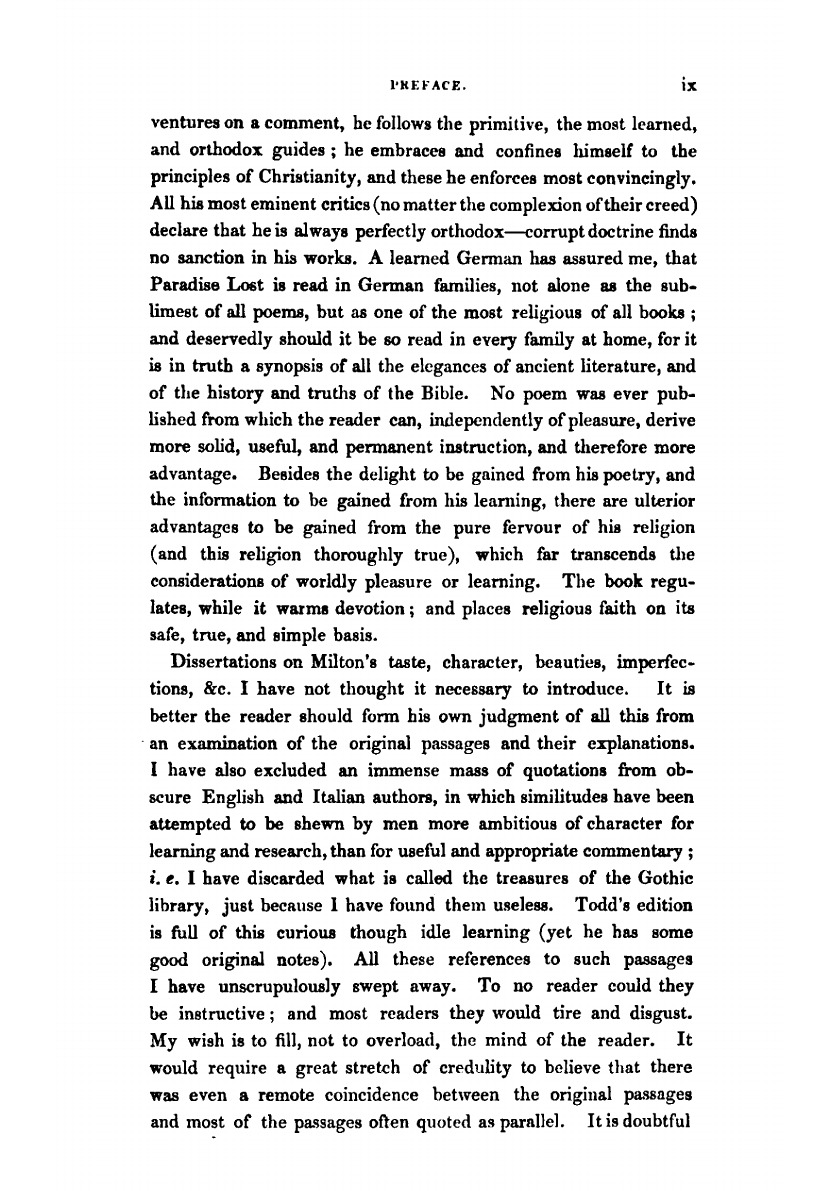 PREFACE. ix

ventures on a comment, he follows the primitive, the most learned, and orthodox guides; he embraces and confines himself to the principles of Christianity, and these he enforces most convincingly. All his most eminent critics (no matter the complexion of their creed) declare that he is always perfectly orthodox—corrupt doctrine finds no sanction in his works. A learned German has assured me, that Paradise Lost is read in German families, not alone as the sublimest of all poems, but as one of the most religious of all books; and deservedly should it be so read in every family at home, for it is in truth a synopsis of all the elegances of ancient literature, and of the history and truths of the Bible. No poem was ever published from which the reader can, independently of pleasure, derive more solid, useful, and permanent instruction, and therefore more advantage. Besides the delight to be gained from his poetry, and the information to be gained from his learning, there are ulterior advantages to be gained from the pure fervour of his religion (and this religion thoroughly true), which far transcends the considerations of worldly pleasure or learning. The book regulates, while it warms devotion; and places religious faith on its safe, true, and simple basis.

Dissertations on Milton's taste, character, beauties, imperfections, &c. I have not thought it necessary to introduce. It is better the reader should form his own judgment of all this from an examination of the original passages and their explanations. I have also excluded an immense mass of quotations from obscure English and Italian authors, in which similitudes have been attempted to be shewn by men more ambitious of character for learning and research, than for useful and appropriate commentary; i. e. I have discarded what is called the treasures of the Gothic library, just because I have found them useless. Todd's edition is full of this curious though idle learning (yet he has some good original notes). All these references to such passages I have unscrupulously swept away. To no reader could they be instructive; and most readers they would tire and disgust. My wish is to fill, not to overload, the mind of the reader. It would require a great stretch of credulity to believe that there was even a remote coincidence between the original passages and most of the passages often quoted as parallel. It is doubtful